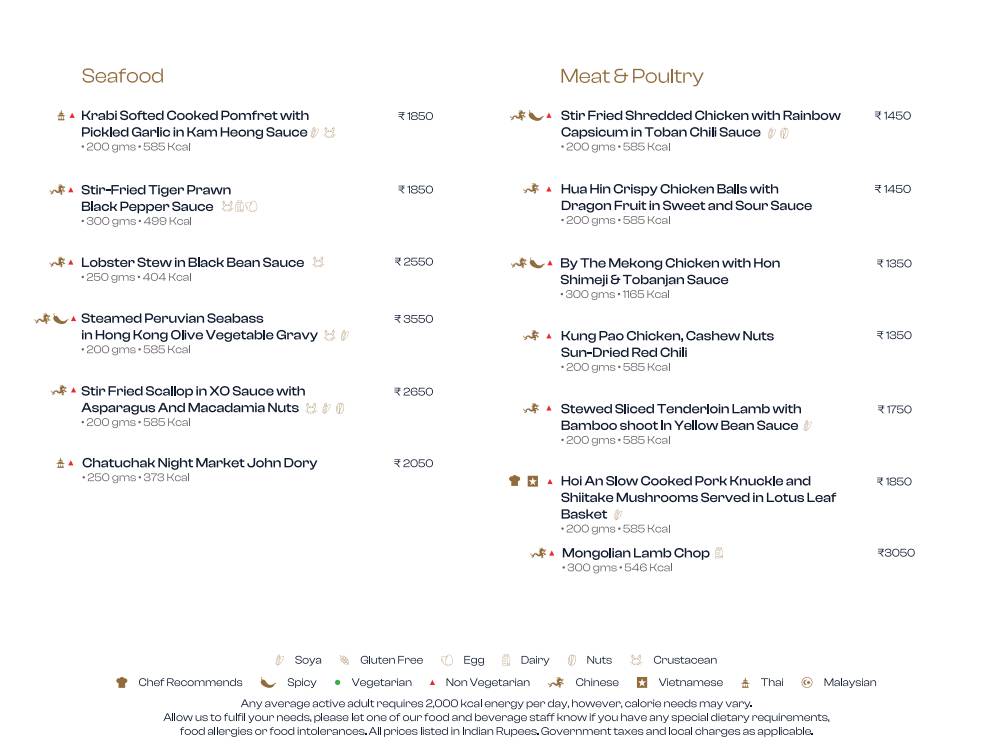 Seafood

Krabi Softed Cooked Pomfret with Pickled Garlic in Kam Heong Sauce ₹ 1850
• 200 gms • 585 Kcal

Stir-Fried Tiger Prawn Black Pepper Sauce ₹ 1850
• 300 gms • 499 Kcal

Lobster Stew in Black Bean Sauce ₹ 2550
• 250 gms • 404 Kcal

Steamed Peruvian Seabass in Hong Kong Olive Vegetable Gravy ₹ 3550
• 200 gms • 585 Kcal

Stir Fried Scallop in XO Sauce with Asparagus And Macadamia Nuts ₹ 2650
• 200 gms • 585 Kcal

Chatuchak Night Market John Dory ₹ 2050
• 250 gms • 373 Kcal

Meat & Poultry

Stir Fried Shredded Chicken with Rainbow Capsicum in Toban Chili Sauce ₹ 1450
• 200 gms • 585 Kcal

Hua Hin Crispy Chicken Balls with Dragon Fruit in Sweet and Sour Sauce ₹ 1450
• 200 gms • 585 Kcal

By The Mekong Chicken with Hon Shimeji & Tobanjan Sauce ₹ 1350
• 300 gms • 1165 Kcal

Kung Pao Chicken, Cashew Nuts Sun-Dried Red Chili ₹ 1350
• 200 gms • 585 Kcal

Stewed Sliced Tenderloin Lamb with Bamboo shoot In Yellow Bean Sauce ₹ 1750
• 200 gms • 585 Kcal

Hoi An Slow Cooked Pork Knuckle and Shiitake Mushrooms Served in Lotus Leaf Basket ₹ 1850
• 200 gms • 585 Kcal

Mongolian Lamb Chop ₹3050
• 300 gms • 546 Kcal

Soya Gluten Free Egg Dairy Nuts Crustacean

Chef Recommends Spicy Vegetarian Non Vegetarian Chinese Vietnamese Thai Malaysian

Any average active adult requires 2,000 kcal energy per day, however, calorie needs may vary.
Allow us to fulfil your needs, please let one of our food and beverage staff know if you have any special dietary requirements, food allergies or food intolerances. All prices listed in Indian Rupees. Government taxes and local charges as applicable.